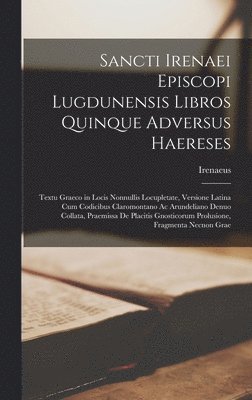 Sancti Irenaei Episcopi Lugdunensis Libros Quinque Adversus Haereses

Irenaeus

Textu Graeco in Locis Nonnullis Locupletate, Versione Latina Cum Codicibus Claromontano Ac Arundeliano Denuo Collata, Praemissa De Placitis Gnosticorum Prolusione, Fragmenta Necnon Grae